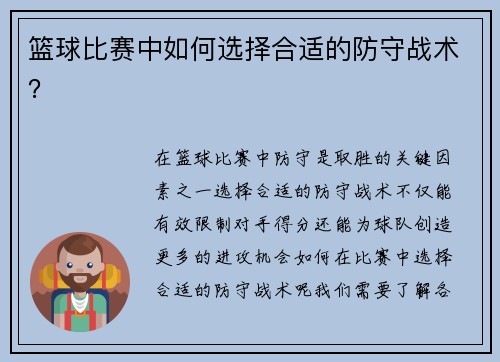 篮球比赛中如何选择合适的防守战术？

在篮球比赛中防守是取胜的关键因素之一选择合适的防守战术不仅能有效限制对手得分还能为球队创造更多的进攻机会如何在比赛中选择合适的防守战术呢我们需要了解各